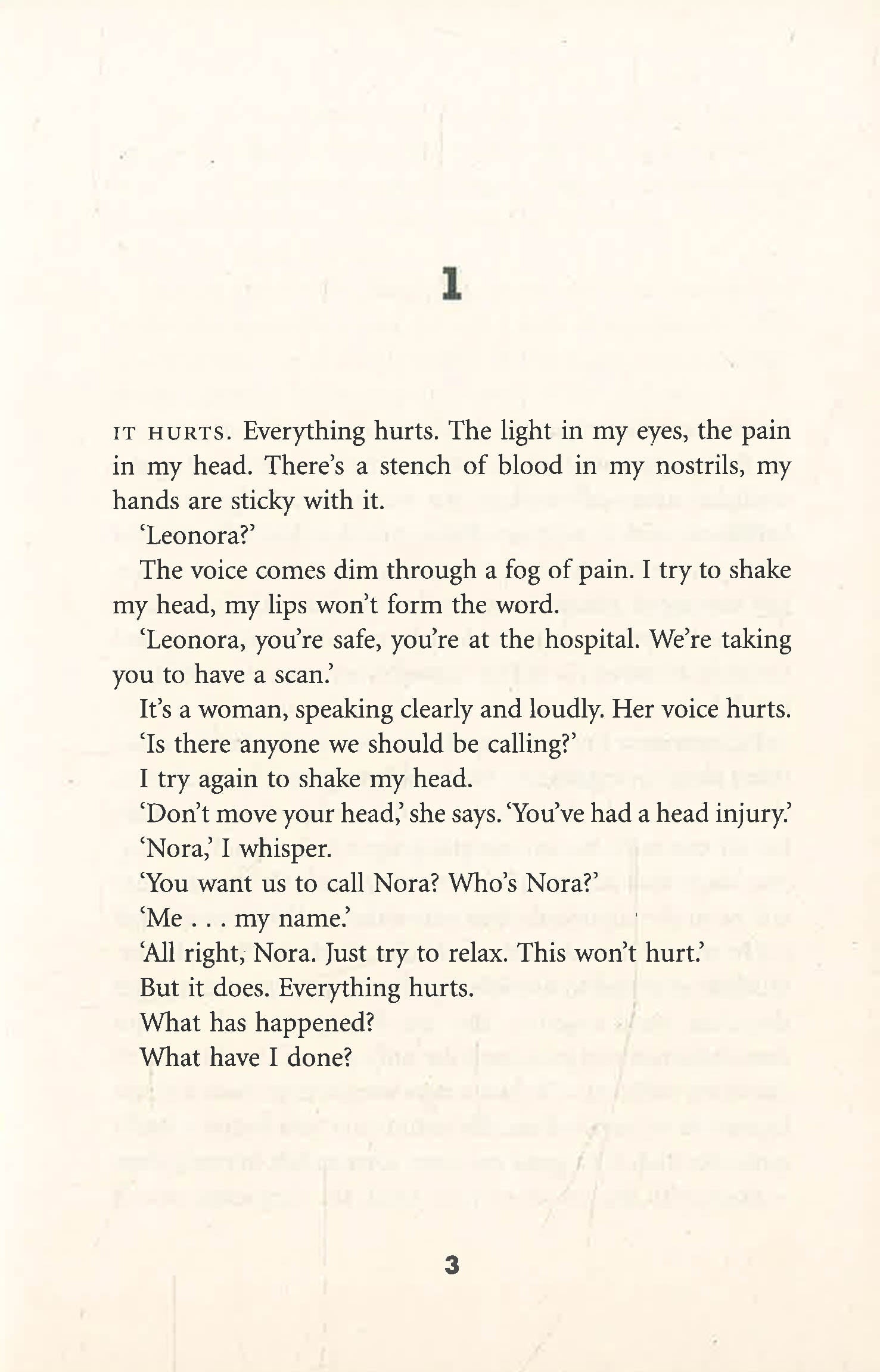 1

IT HURTS. Everything hurts. The light in my eyes, the pain in my head. There's a stench of blood in my nostrils, my hands are sticky with it.

'Leonora?'

The voice comes dim through a fog of pain. I try to shake my head, my lips won't form the word.

'Leonora, you're safe, you're at the hospital. We're taking you to have a scan.'

It's a woman, speaking clearly and loudly. Her voice hurts.

'Is there anyone we should be calling?'

I try again to shake my head.

'Don't move your head,' she says. 'You've had a head injury.'

'Nora,' I whisper.

'You want us to call Nora? Who's Nora?'

'Me . . . my name.'

'All right, Nora. Just try to relax. This won't hurt.'

But it does. Everything hurts.

What has happened?

What have I done?

3